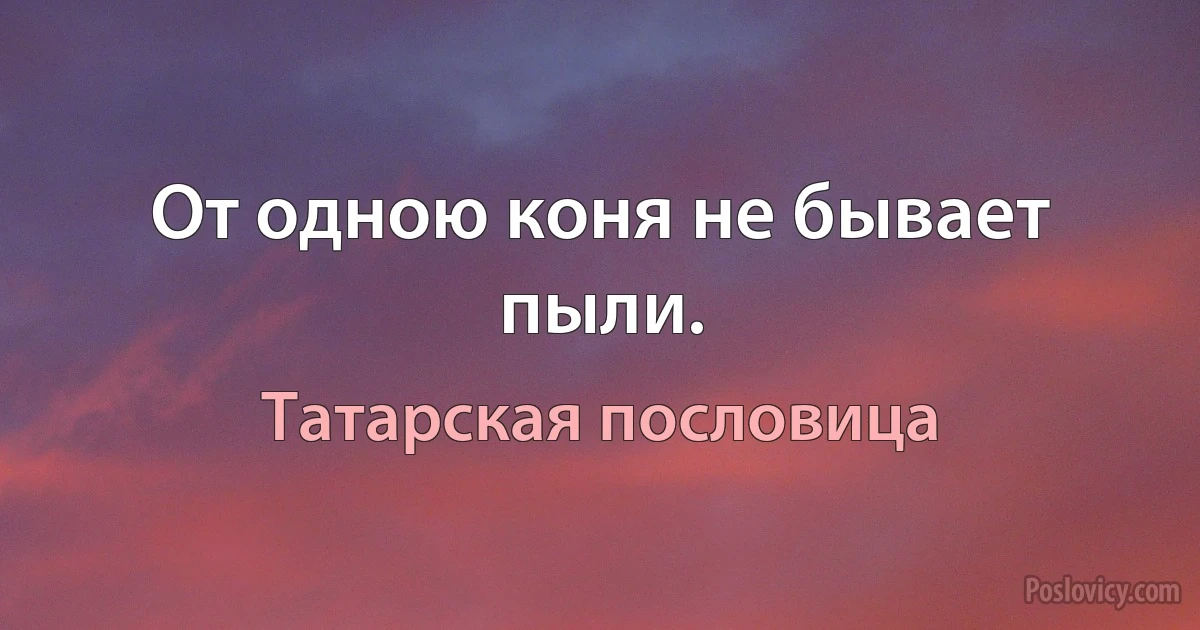 От одною коня не бывает пыли.

Татарская пословица

Poslovicy.com